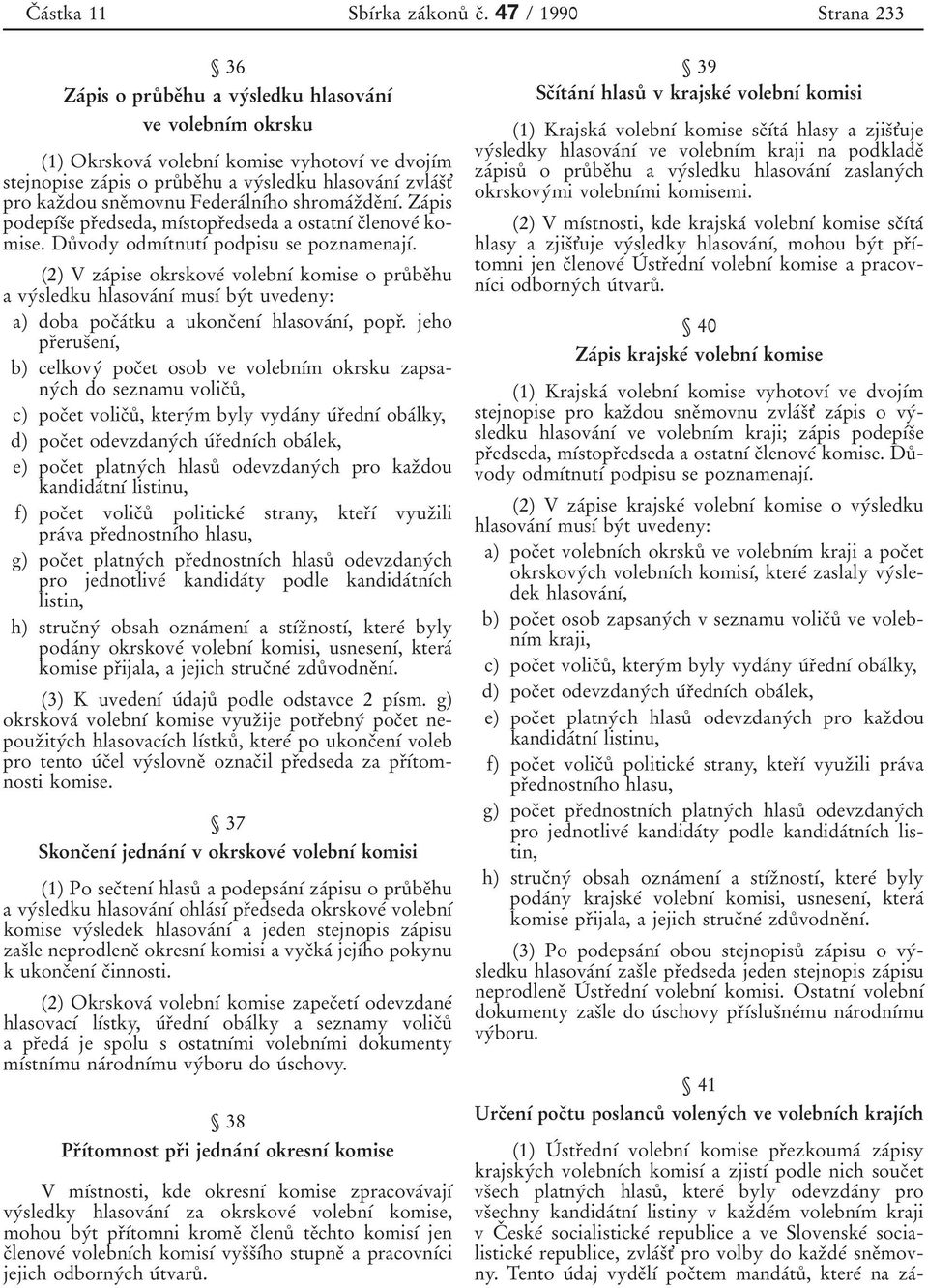 Částka 11 Sbírka zákonů č. 47 / 1990 Strana 233

§ 36
Zápis o průběhu a výsledku hlasování ve volebním okrsku

(1) Okrsková volební komise vyhotoví ve dvojím stejnopise zápis o průběhu a výsledku hlasování zvlášť pro každou sněmovnu Federálního shromáždění. Zápis podepíše předseda, místopředseda a ostatní členové komise. Důvody odmítnutí podpisu se poznamenají.

(2) V zápise okrskové volební komise o průběhu a výsledku hlasování musí být uvedeny:
a) doba počátku a ukončení hlasování, popř. jeho přerušení,
b) celkový počet osob ve volebním okrsku zapsaných do seznamu voličů,
c) počet voličů, kterým byly vydány úřední obálky,
d) počet odevzdaných úředních obálek,
e) počet platných hlasů odevzdaných pro každou kandidátní listinu,
f) počet voličů politické strany, kteří využili práva přednostního hlasu,
g) počet platných přednostních hlasů odevzdaných pro jednotlivé kandidáty podle kandidátních listin,
h) stručný obsah oznámení a stížností, které byly podány okrskové volební komisi, usnesení, která komise přijala, a jejich stručné zdůvodnění.

(3) K uvedení údajů podle odstavce 2 písm. g) okrsková volební komise využije potřebný počet nepoužitých hlasovacích lístků, které po ukončení voleb pro tento účel výslovně označil předseda za přítomnosti komise.

§ 37
Skončení jednání v okrskové volební komisi

(1) Po sečtení hlasů a podepsání zápisu o průběhu a výsledku hlasování ohlásí předseda okrskové volební komise výsledek hlasování a jeden stejnopis zápisu zašle neprodleně okresní komisi a vyčká jejího pokynu k ukončení činnosti.

(2) Okrsková volební komise zapečetí odevzdané hlasovací lístky, úřední obálky a seznamy voličů a předá je spolu s ostatními volebními dokumenty místnímu národnímu výboru do úschovy.

§ 38
Přítomnost při jednání okresní komise

V místnosti, kde okresní komise zpracovávají výsledky hlasování za okrskové volební komise, mohou být přítomni kromě členů těchto komisí jen členové volebních komisí vyššího stupně a pracovníci jejich odborných útvarů.

§ 39
Sčítání hlasů v krajské volební komisi

(1) Krajská volební komise sčítá hlasy a zjišťuje výsledky hlasování ve volebním kraji na podkladě zápisů o průběhu a výsledku hlasování zaslaných okrskovými volebními komisemi.

(2) V místnosti, kde krajská volební komise sčítá hlasy a zjišťuje výsledky hlasování, mohou být přítomni jen členové Ústřední volební komise a pracovníci odborných útvarů.

§ 40
Zápis krajské volební komise

(1) Krajská volební komise vyhotoví ve dvojím stejnopise pro každou sněmovnu zvlášť zápis o výsledku hlasování ve volebním kraji; zápis podepíše předseda, místopředseda a ostatní členové komise. Důvody odmítnutí podpisu se poznamenají.

(2) V zápise krajské volební komise o výsledku hlasování musí být uvedeny:
a) počet volebních okrsků ve volebním kraji a počet okrskových volebních komisí, které zaslaly výsledek hlasování,
b) počet osob zapsaných v seznamu voličů ve volebním kraji,
c) počet voličů, kterým byly vydány úřední obálky,
d) počet odevzdaných úředních obálek,
e) počet platných hlasů odevzdaných pro každou kandidátní listinu,
f) počet voličů politické strany, kteří využili práva přednostního hlasu,
g) počet přednostních platných hlasů odevzdaných pro jednotlivé kandidáty podle kandidátních listin,
h) stručný obsah oznámení a stížností, které byly podány krajské volební komisi, usnesení, která komise přijala, a jejich stručné zdůvodnění.

(3) Po podepsání obou stejnopisů zápisu o výsledku hlasování zašle předseda jeden stejnopis zápisu neprodleně Ústřední volební komisi. Ostatní volební dokumenty zašle do úschovy příslušnému národnímu výboru.

§ 41
Určení počtu poslanců volených ve volebních krajích

(1) Ústřední volební komise přezkoumá zápisy krajských volebních komisí a zjistí podle nich součet všech platných hlasů, které byly odevzdány pro všechny kandidátní listiny v každém volebním kraji v České socialistické republice a ve Slovenské socialistické republice, zvlášť pro volby do každé sněmovny. Tento údaj vydělí počtem mandátů, které na zá-